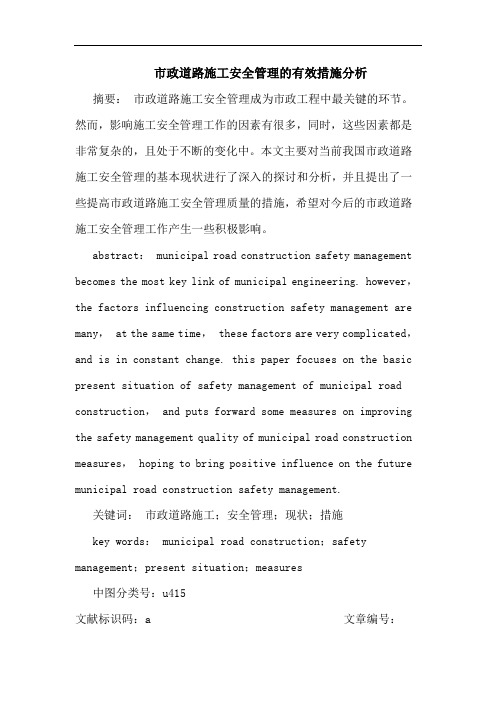 市政道路施工安全管理的有效措施分析

摘要： 市政道路施工安全管理成为市政工程中最关键的环节。然而，影响施工安全管理工作的因素有很多，同时，这些因素都是非常复杂的，且处于不断的变化中。本文主要对当前我国市政道路施工安全管理的基本现状进行了深入的探讨和分析，并且提出了一些提高市政道路施工安全管理质量的措施，希望对今后的市政道路施工安全管理工作产生一些积极影响。

abstract： municipal road construction safety management becomes the most key link of municipal engineering. however, the factors influencing construction safety management are many， at the same time， these factors are very complicated, and is in constant change. this paper focuses on the basic present situation of safety management of municipal road construction， and puts forward some measures on improving the safety management quality of municipal road construction measures， hoping to bring positive influence on the future municipal road construction safety management.

关键词： 市政道路施工；安全管理；现状；措施

key words： municipal road construction；safety management；present situation；measures

中图分类号：u415

文献标识码：a 文章编号：